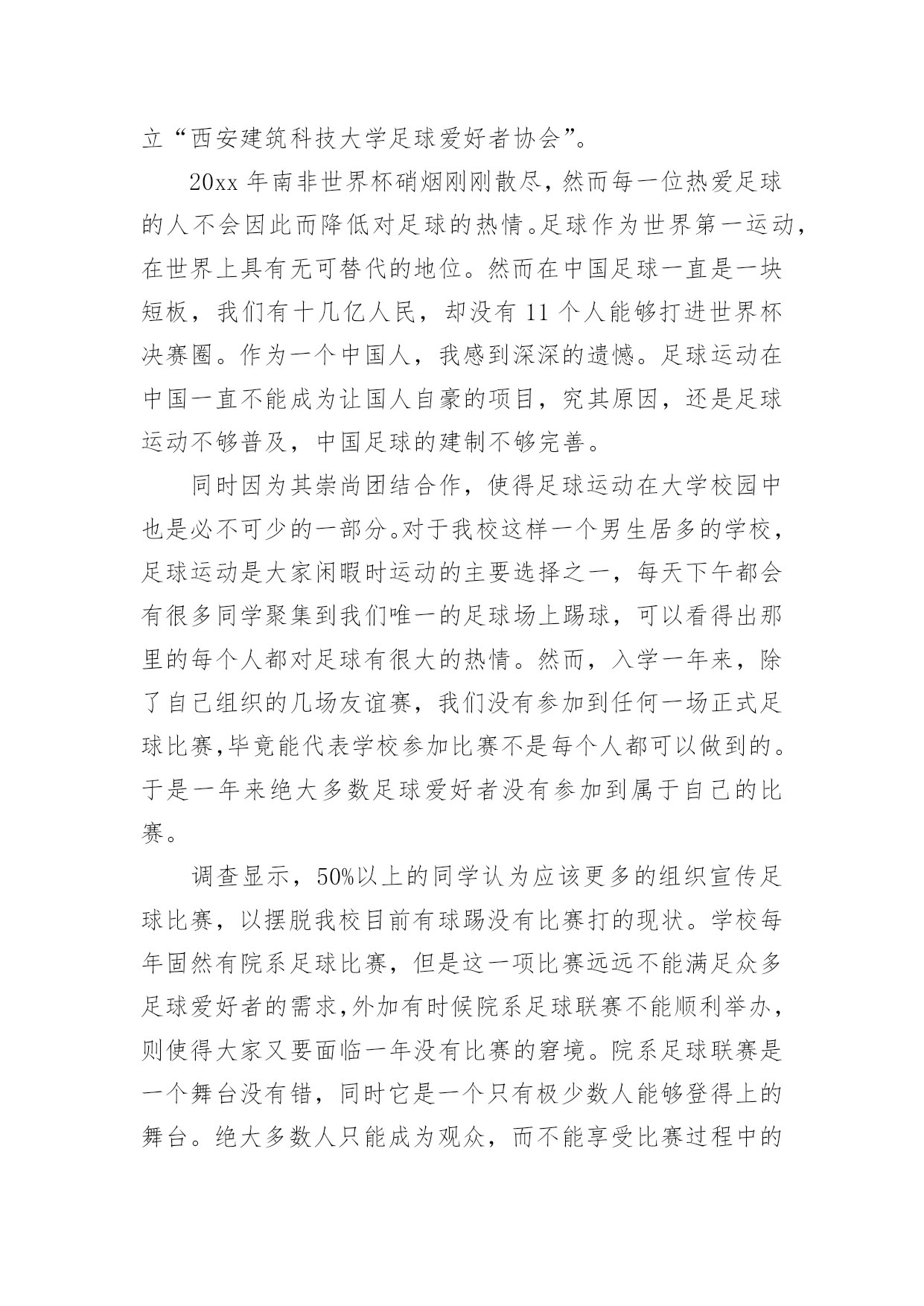 立“西安建筑科技大学足球爱好者协会”。

20xx 年南非世界杯硝烟刚刚散尽，然而每一位热爱足球的人不会因此而降低对足球的热情。足球作为世界第一运动，在世界上具有无可替代的地位。然而在中国足球一直是一块短板，我们有十几亿人民，却没有 11 个人能够打进世界杯决赛圈。作为一个中国人，我感到深深的遗憾。足球运动在中国一直不能成为让国人自豪的项目，究其原因，还是足球运动不够普及，中国足球的建制不够完善。

同时因为其崇尚团结合作，使得足球运动在大学校园中也是必不可少的一部分。对于我校这样一个男生居多的学校，足球运动是大家闲暇时运动的主要选择之一，每天下午都会有很多同学聚集到我们唯一的足球场上踢球，可以看得出那里的每个人都对足球有很大的热情。然而，入学一年来，除了自己组织的几场友谊赛，我们没有参加到任何一场正式足球比赛,毕竟能代表学校参加比赛不是每个人都可以做到的。于是一年来绝大多数足球爱好者没有参加到属于自己的比赛。

调查显示，50%以上的同学认为应该更多的组织宣传足球比赛，以摆脱我校目前有球踢没有比赛打的现状。学校每年固然有院系足球比赛，但是这一项比赛远远不能满足众多足球爱好者的需求,外加有时候院系足球联赛不能顺利举办，则使得大家又要面临一年没有比赛的窘境。院系足球联赛是一个舞台没有错，同时它是一个只有极少数人能够登得上的舞台。绝大多数人只能成为观众，而不能享受比赛过程中的